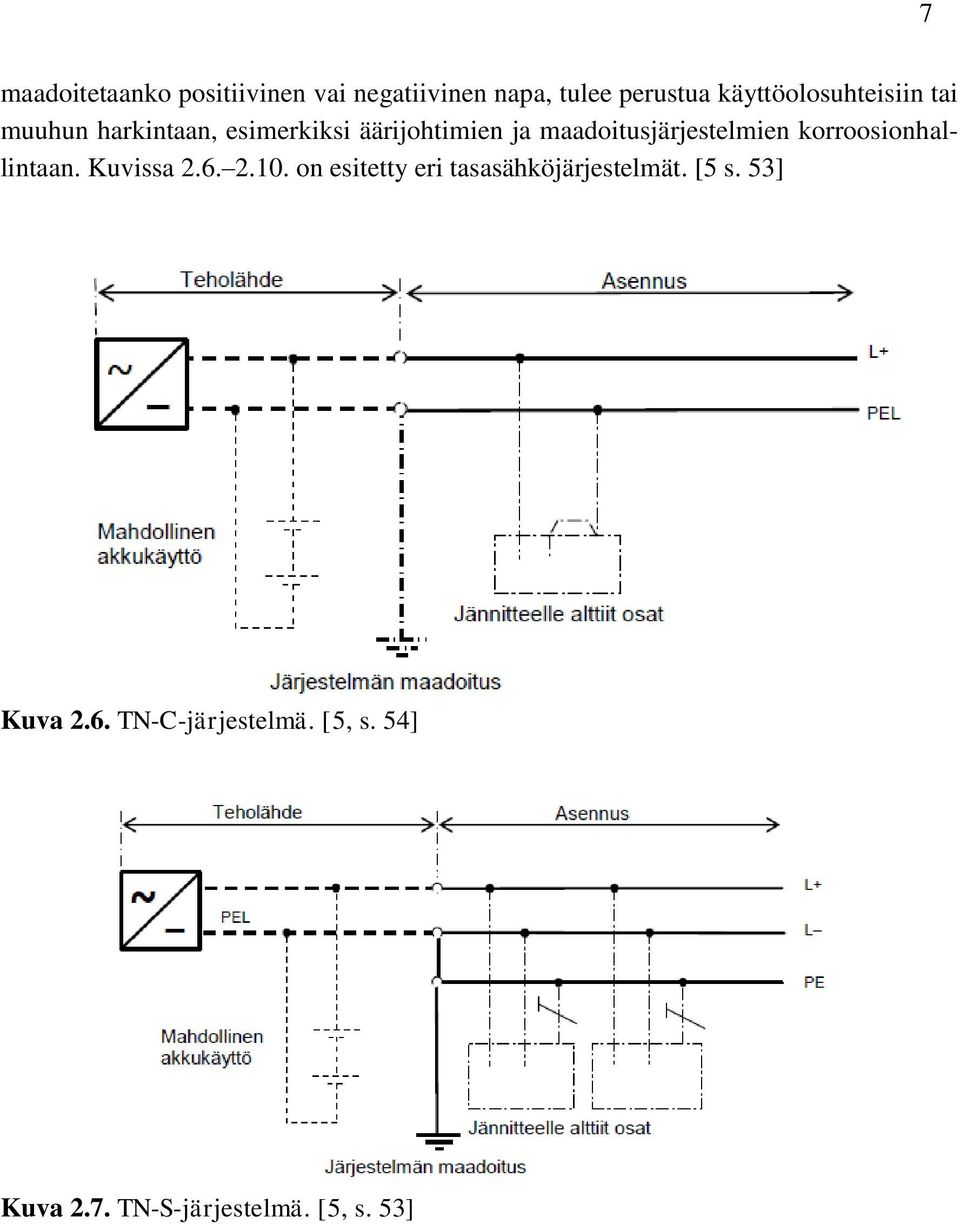 7

maadoitetaanko positiivinen vai negatiivinen napa, tulee perustua käyttöolosuhteisiin tai muuhun harkintaan, esimerkiksi äärijohtimien ja maadoitusjärjestelmien korroosionhallintaan. Kuvissa 2.6.–2.10. on esitetty eri tasasähköjärjestelmät. [5 s. 53]

Teholähde
Asennus
~
–
L+
PEL
Mahdollinen akkukäyttö
Jännitteelle alttiit osat
Järjestelmän maadoitus

**Kuva 2.6.** TN-C-järjestelmä. [5, s. 54]

Teholähde
Asennus
~
–
PEL
L+
L–
PE
Mahdollinen akkukäyttö
Jännitteelle alttiit osat
Järjestelmän maadoitus

**Kuva 2.7.** TN-S-järjestelmä. [5, s. 53]